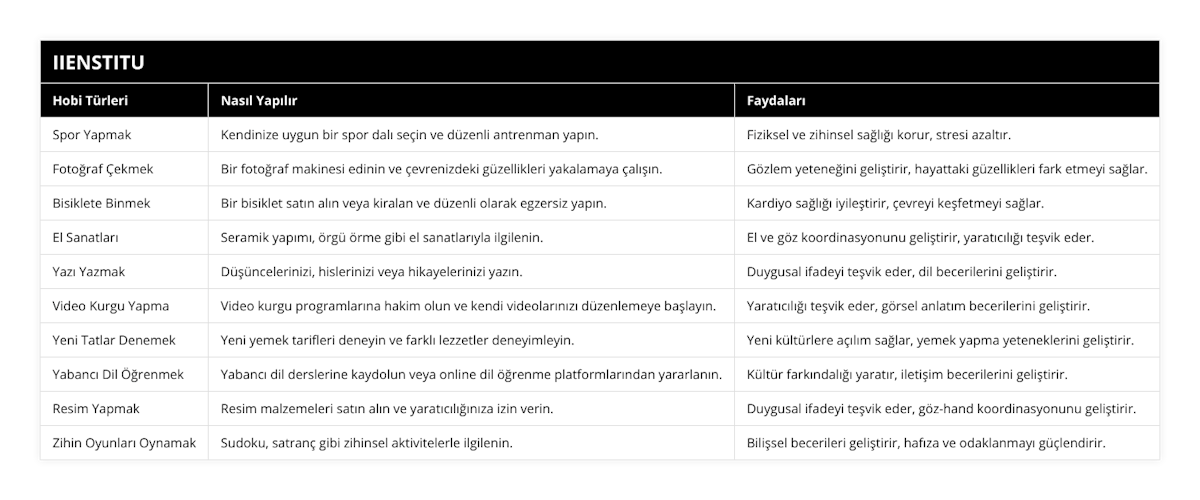 IIENSTITU

| Hobi Türleri | Nasıl Yapılır | Faydaları |
|---|---|---|
| Spor Yapmak | Kendinize uygun bir spor dalı seçin ve düzenli antrenman yapın. | Fiziksel ve zihinsel sağlığı korur, stresi azaltır. |
| Fotoğraf Çekmek | Bir fotoğraf makinesi edinin ve çevrenizdeki güzellikleri yakalamaya çalışın. | Gözlem yeteneğini geliştirir, hayattaki güzellikleri fark etmeyi sağlar. |
| Bisiklete Binmek | Bir bisiklet satın alın veya kiralan ve düzenli olarak egzersiz yapın. | Kardiyo sağlığı iyileştirir, çevreyi keşfetmeyi sağlar. |
| El Sanatları | Seramik yapımı, örgü örme gibi el sanatlarıyla ilgilenin. | El ve göz koordinasyonunu geliştirir, yaratıcılığı teşvik eder. |
| Yazı Yazmak | Düşüncelerinizi, hislerinizi veya hikayelerinizi yazın. | Duygusal ifadeyi teşvik eder, dil becerilerini geliştirir. |
| Video Kurgu Yapma | Video kurgu programlarına hakim olun ve kendi videolarınızı düzenlemeye başlayın. | Yaratıcılığı teşvik eder, görsel anlatım becerilerini geliştirir. |
| Yeni Tatlar Denemek | Yeni yemek tarifleri deneyin ve farklı lezzetler deneyimleyin. | Yeni kültürlere açılım sağlar, yemek yapma yeteneklerini geliştirir. |
| Yabancı Dil Öğrenmek | Yabancı dil derslerine kaydolun veya online dil öğrenme platformlarından yararlanın. | Kültür farkındalığı yaratır, iletişim becerilerini geliştirir. |
| Resim Yapmak | Resim malzemeleri satın alın ve yaratıcılığınıza izin verin. | Duygusal ifadeyi teşvik eder, göz-hand koordinasyonunu geliştirir. |
| Zihin Oyunları Oynamak | Sudoku, satranç gibi zihinsel aktivitelerle ilgilenin. | Bilişsel becerileri geliştirir, hafıza ve odaklanmayı güçlendirir. |